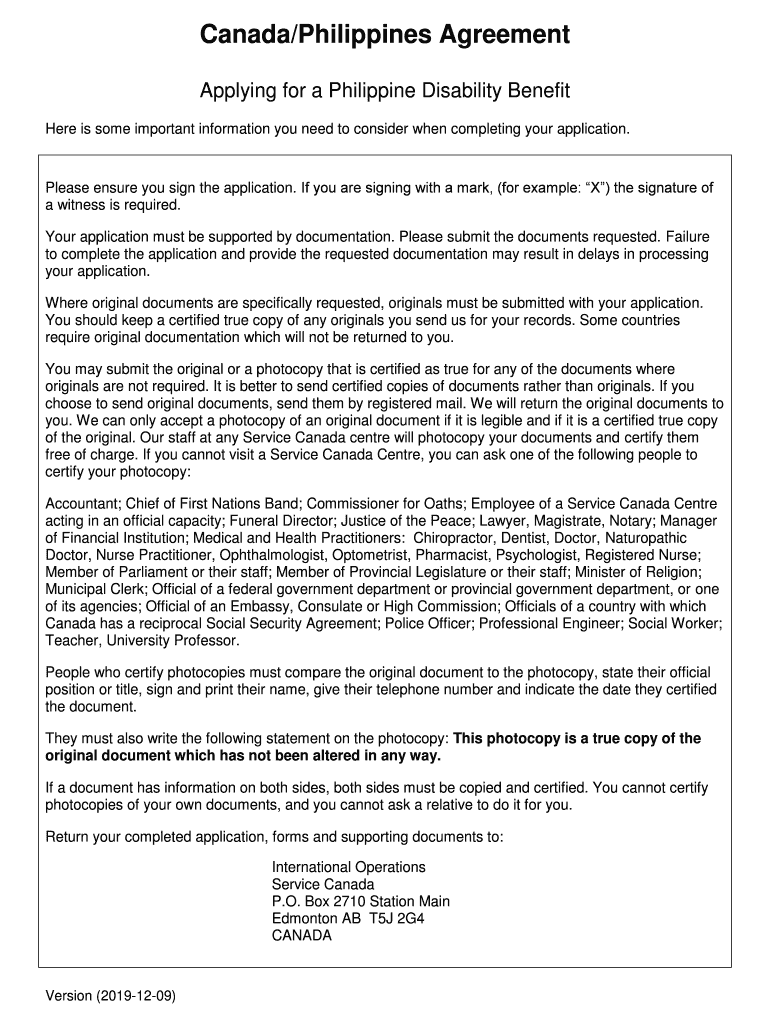 Canada/Philippines Agreement

Applying for a Philippine Disability Benefit

Here is some important information you need to consider when completing your application.

Please ensure you sign the application. If you are signing with a mark, (for example: “X”) the signature of a witness is required.

Your application must be supported by documentation. Please submit the documents requested. Failure to complete the application and provide the requested documentation may result in delays in processing your application.

Where original documents are specifically requested, originals must be submitted with your application. You should keep a certified true copy of any originals you send us for your records. Some countries require original documentation which will not be returned to you.

You may submit the original or a photocopy that is certified as true for any of the documents where originals are not required. It is better to send certified copies of documents rather than originals. If you choose to send original documents, send them by registered mail. We will return the original documents to you. We can only accept a photocopy of an original document if it is legible and if it is a certified true copy of the original. Our staff at any Service Canada centre will photocopy your documents and certify them free of charge. If you cannot visit a Service Canada Centre, you can ask one of the following people to certify your photocopy:

Accountant; Chief of First Nations Band; Commissioner for Oaths; Employee of a Service Canada Centre acting in an official capacity; Funeral Director; Justice of the Peace; Lawyer, Magistrate, Notary; Manager of Financial Institution; Medical and Health Practitioners: Chiropractor, Dentist, Doctor, Naturopathic Doctor, Nurse Practitioner, Ophthalmologist, Optometrist, Pharmacist, Psychologist, Registered Nurse; Member of Parliament or their staff; Member of Provincial Legislature or their staff; Minister of Religion; Municipal Clerk; Official of a federal government department or provincial government department, or one of its agencies; Official of an Embassy, Consulate or High Commission; Officials of a country with which Canada has a reciprocal Social Security Agreement; Police Officer; Professional Engineer; Social Worker; Teacher, University Professor.

People who certify photocopies must compare the original document to the photocopy, state their official position or title, sign and print their name, give their telephone number and indicate the date they certified the document.

They must also write the following statement on the photocopy: This photocopy is a true copy of the original document which has not been altered in any way.

If a document has information on both sides, both sides must be copied and certified. You cannot certify photocopies of your own documents, and you cannot ask a relative to do it for you.

Return your completed application, forms and supporting documents to:

International Operations
Service Canada
P.O. Box 2710 Station Main
Edmonton AB T5J 2G4
CANADA

Version (2019-12-09)